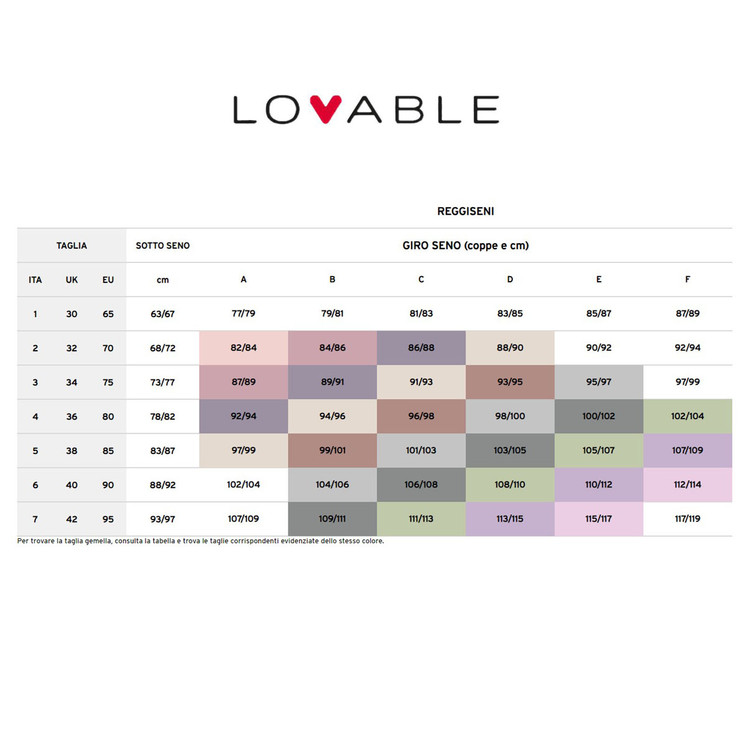 LOVABLE

REGGISENI

| TAGLIA | | | SOTTO SENO | GIRO SENO (coppe e cm) | | | | | |
|---|---|---|---|---|---|---|---|---|---|
| ITA | UK | EU | cm | A | B | C | D | E | F |
| 1 | 30 | 65 | 63/67 | 77/79 | 79/81 | 81/83 | 83/85 | 85/87 | 87/89 |
| 2 | 32 | 70 | 68/72 | 82/84 | 84/86 | 86/88 | 88/90 | 90/92 | 92/94 |
| 3 | 34 | 75 | 73/77 | 87/89 | 89/91 | 91/93 | 93/95 | 95/97 | 97/99 |
| 4 | 36 | 80 | 78/82 | 92/94 | 94/96 | 96/98 | 98/100 | 100/102 | 102/104 |
| 5 | 38 | 85 | 83/87 | 97/99 | 99/101 | 101/103 | 103/105 | 105/107 | 107/109 |
| 6 | 40 | 90 | 88/92 | 102/104 | 104/106 | 106/108 | 108/110 | 110/112 | 112/114 |
| 7 | 42 | 95 | 93/97 | 107/109 | 109/111 | 111/113 | 113/115 | 115/117 | 117/119 |

Per trovare la taglia gemella, consulta la tabella e trova le taglie corrispondenti evidenziate dello stesso colore.